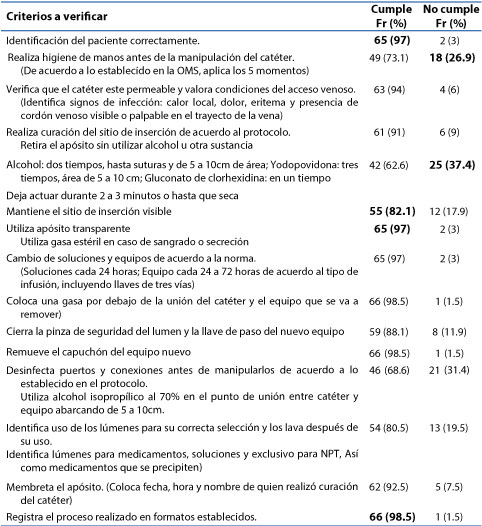 | Criterios a verificar | Cumple Fr (%) | No cumple Fr (%) |
|---|---|---|
| Identificación del paciente correctamente. | **65 (97)** | 2 (3) |
| Realiza higiene de manos antes de la manipulación del catéter. (De acuerdo a lo establecido en la OMS, aplica los 5 momentos) | 49 (73.1) | **18 (26.9)** |
| Verifica que el catéter este permeable y valora condiciones del acceso venoso. (Identifica signos de infección: calor local, dolor, eritema y presencia de cordón venoso visible o palpable en el trayecto de la vena) | 63 (94) | 4 (6) |
| Realiza curación del sitio de inserción de acuerdo al protocolo. Retira el apósito sin utilizar alcohol u otra sustancia | 61 (91) | 6 (9) |
| Alcohol: dos tiempos, hasta suturas y de 5 a 10cm de área; Yodopovidona: tres tiempos, área de 5 a 10 cm; Gluconato de clorhexidina: en un tiempo | 42 (62.6) | **25 (37.4)** |
| Deja actuar durante 2 a 3 minutos o hasta que seca | | |
| Mantiene el sitio de inserción visible | **55 (82.1)** | 12 (17.9) |
| Utiliza apósito transparente Utiliza gasa estéril en caso de sangrado o secreción | **65 (97)** | 2 (3) |
| Cambio de soluciones y equipos de acuerdo a la norma. (Soluciones cada 24 horas; Equipo cada 24 a 72 horas de acuerdo al tipo de infusión, incluyendo llaves de tres vías) | 65 (97) | 2 (3) |
| Coloca una gasa por debajo de la unión del catéter y el equipo que se va a remover) | 66 (98.5) | 1 (1.5) |
| Cierra la pinza de seguridad del lumen y la llave de paso del nuevo equipo | 59 (88.1) | 8 (11.9) |
| Remueve el capuchón del equipo nuevo | 66 (98.5) | 1 (1.5) |
| Desinfecta puertos y conexiones antes de manipularlos de acuerdo a lo establecido en el protocolo. Utiliza alcohol isopropílico al 70% en el punto de unión entre catéter y equipo abarcando de 5 a 10cm. | 46 (68.6) | 21 (31.4) |
| Identifica uso de los lúmenes para su correcta selección y los lava después de su uso. Identifica lúmenes para medicamentos, soluciones y exclusivo para NPT, Así como medicamentos que se precipiten) | 54 (80.5) | 13 (19.5) |
| Membreta el apósito. (Coloca fecha, hora y nombre de quien realizó curación del catéter) | 62 (92.5) | 5 (7.5) |
| Registra el proceso realizado en formatos establecidos. | **66 (98.5)** | 1 (1.5) |